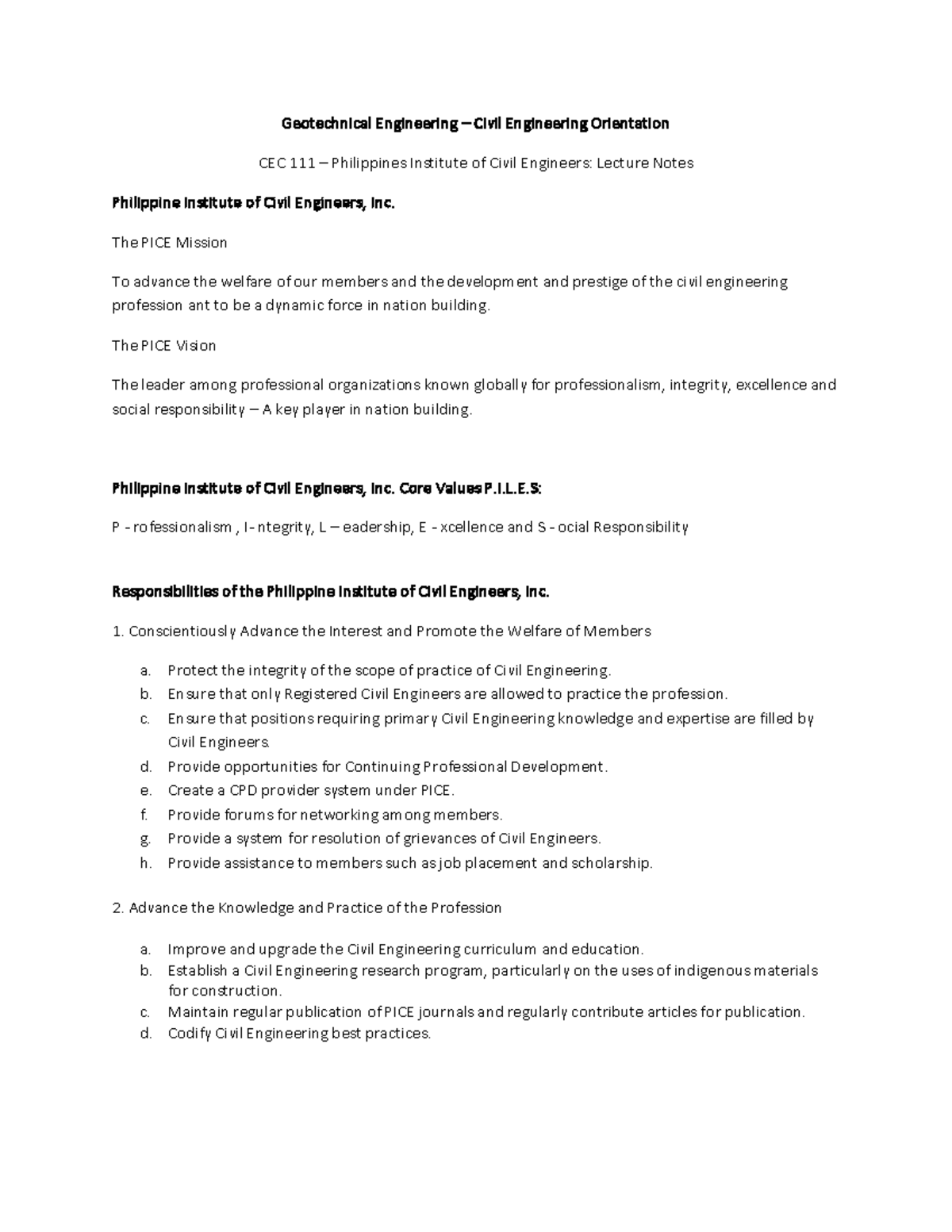 Geotechnical Engineering – Civil Engineering Orientation

CEC 111 – Philippines Institute of Civil Engineers: Lecture Notes

Philippine Institute of Civil Engineers, Inc.

The PICE Mission

To advance the welfare of our members and the development and prestige of the civil engineering profession ant to be a dynamic force in nation building.

The PICE Vision

The leader among professional organizations known globally for professionalism, integrity, excellence and social responsibility – A key player in nation building.

Philippine Institute of Civil Engineers, Inc. Core Values P.I.L.E.S:

P - rofessionalism , I- ntegrity, L – eadership, E - xcellence and S - ocial Responsibility

Responsibilities of the Philippine Institute of Civil Engineers, Inc.

1. Conscientiously Advance the Interest and Promote the Welfare of Members

a. Protect the integrity of the scope of practice of Civil Engineering.
b. Ensure that only Registered Civil Engineers are allowed to practice the profession.
c. Ensure that positions requiring primary Civil Engineering knowledge and expertise are filled by Civil Engineers.
d. Provide opportunities for Continuing Professional Development.
e. Create a CPD provider system under PICE.
f. Provide forums for networking among members.
g. Provide a system for resolution of grievances of Civil Engineers.
h. Provide assistance to members such as job placement and scholarship.

2. Advance the Knowledge and Practice of the Profession

a. Improve and upgrade the Civil Engineering curriculum and education.
b. Establish a Civil Engineering research program, particularly on the uses of indigenous materials for construction.
c. Maintain regular publication of PICE journals and regularly contribute articles for publication.
d. Codify Civil Engineering best practices.